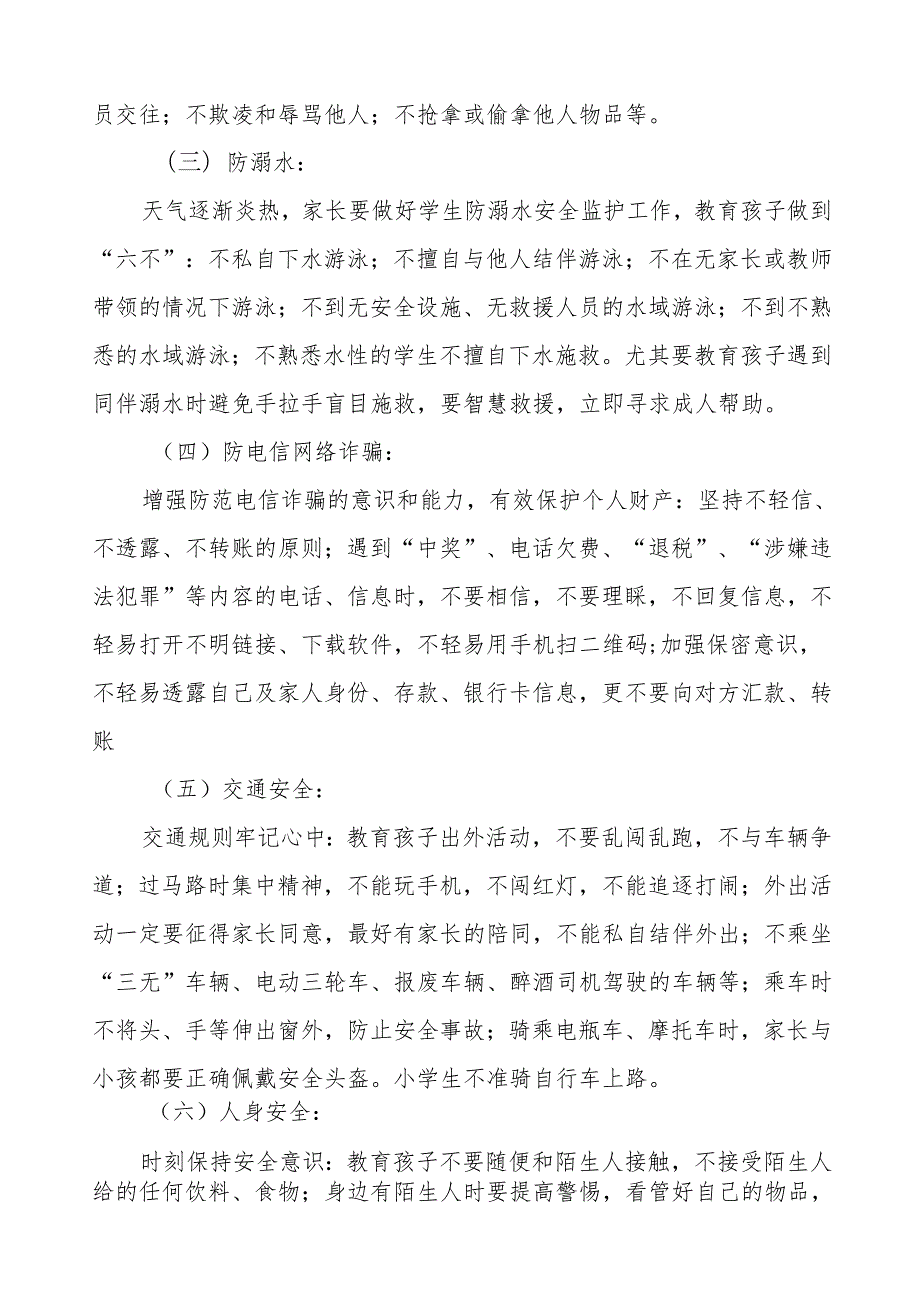 员交往；不欺凌和辱骂他人；不抢拿或偷拿他人物品等。

（三）防溺水：

天气逐渐炎热，家长要做好学生防溺水安全监护工作，教育孩子做到“六不”：不私自下水游泳；不擅自与他人结伴游泳；不在无家长或教师带领的情况下游泳；不到无安全设施、无救援人员的水域游泳；不到不熟悉的水域游泳；不熟悉水性的学生不擅自下水施救。尤其要教育孩子遇到同伴溺水时避免手拉手盲目施救，要智慧救援，立即寻求成人帮助。

（四）防电信网络诈骗：

增强防范电信诈骗的意识和能力，有效保护个人财产：坚持不轻信、不透露、不转账的原则；遇到“中奖”、电话欠费、“退税”、“涉嫌违法犯罪”等内容的电话、信息时，不要相信，不要理睬，不回复信息，不轻易打开不明链接、下载软件，不轻易用手机扫二维码;加强保密意识，不轻易透露自己及家人身份、存款、银行卡信息，更不要向对方汇款、转账

（五）交通安全：

交通规则牢记心中：教育孩子出外活动，不要乱闯乱跑，不与车辆争道；过马路时集中精神，不能玩手机，不闯红灯，不能追逐打闹；外出活动一定要征得家长同意，最好有家长的陪同，不能私自结伴外出；不乘坐“三无”车辆、电动三轮车、报废车辆、醉酒司机驾驶的车辆等；乘车时不将头、手等伸出窗外，防止安全事故；骑乘电瓶车、摩托车时，家长与小孩都要正确佩戴安全头盔。小学生不准骑自行车上路。

（六）人身安全：

时刻保持安全意识：教育孩子不要随便和陌生人接触，不接受陌生人给的任何饮料、食物；身边有陌生人时要提高警惕，看管好自己的物品，